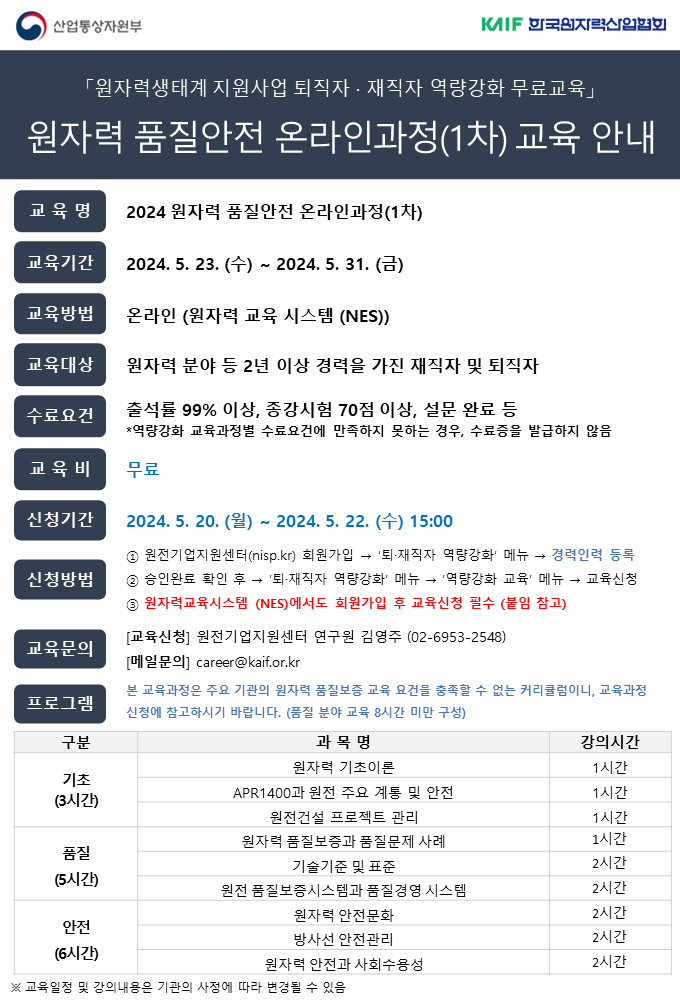 산업통상자원부

KAIF 한국원자력산업협회

「원자력생태계 지원사업 퇴직자 · 재직자 역량강화 무료교육」

원자력 품질안전 온라인과정(1차) 교육 안내

교 육 명
2024 원자력 품질안전 온라인과정(1차)

교육기간
2024. 5. 23. (수) ~ 2024. 5. 31. (금)

교육방법
온라인 (원자력 교육 시스템 (NES))

교육대상
원자력 분야 등 2년 이상 경력을 가진 재직자 및 퇴직자

수료요건
출석률 99% 이상, 종강시험 70점 이상, 설문 완료 등
*역량강화 교육과정별 수료요건에 만족하지 못하는 경우, 수료증을 발급하지 않음

교 육 비
무료

신청기간
2024. 5. 20. (월) ~ 2024. 5. 22. (수) 15:00

신청방법
① 원전기업지원센터(nisp.kr) 회원가입 → '퇴·재직자 역량강화' 메뉴 → 경력인력 등록
② 승인완료 확인 후 → '퇴·재직자 역량강화' 메뉴 → '역량강화 교육' 메뉴 → 교육신청
③ 원자력교육시스템 (NES)에서도 회원가입 후 교육신청 필수 (붙임 참고)

교육문의
[교육신청] 원전기업지원센터 연구원 김영주 (02-6953-2548)
[메일문의] career@kaif.or.kr

프로그램
본 교육과정은 주요 기관의 원자력 품질보증 교육 요건을 충족할 수 없는 커리큘럼이니, 교육과정 신청에 참고하시기 바랍니다. (품질 분야 교육 8시간 미만 구성)

| 구분 | 과 목 명 | 강의시간 |
|---|---|---|
| 기초 (3시간) | 원자력 기초이론 | 1시간 |
| | APR1400과 원전 주요 계통 및 안전 | 1시간 |
| | 원전건설 프로젝트 관리 | 1시간 |
| 품질 (5시간) | 원자력 품질보증과 품질문제 사례 | 1시간 |
| | 기술기준 및 표준 | 2시간 |
| | 원전 품질보증시스템과 품질경영 시스템 | 2시간 |
| 안전 (6시간) | 원자력 안전문화 | 2시간 |
| | 방사선 안전관리 | 2시간 |
| | 원자력 안전과 사회수용성 | 2시간 |

※ 교육일정 및 강의내용은 기관의 사정에 따라 변경될 수 있음